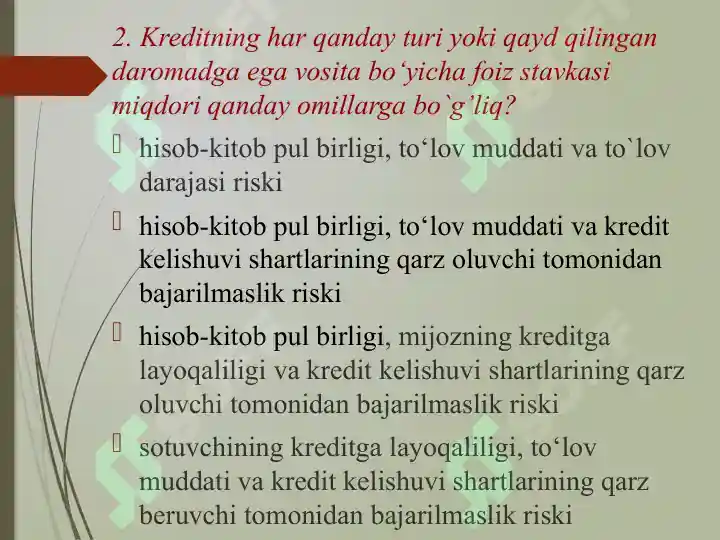 2. Kreditning har qanday turi yoki qayd qilingan daromadga ega vosita bo‘yicha foiz stavkasi miqdori qanday omillarga bo`g’liq?

 hisob-kitob pul birligi, to‘lov muddati va to`lov darajasi riski

 hisob-kitob pul birligi, to‘lov muddati va kredit kelishuvi shartlarining qarz oluvchi tomonidan bajarilmaslik riski

 hisob-kitob pul birligi, mijozning kreditga layoqaliligi va kredit kelishuvi shartlarining qarz oluvchi tomonidan bajarilmaslik riski

 sotuvchining kreditga layoqaliligi, to‘lov muddati va kredit kelishuvi shartlarining qarz beruvchi tomonidan bajarilmaslik riski